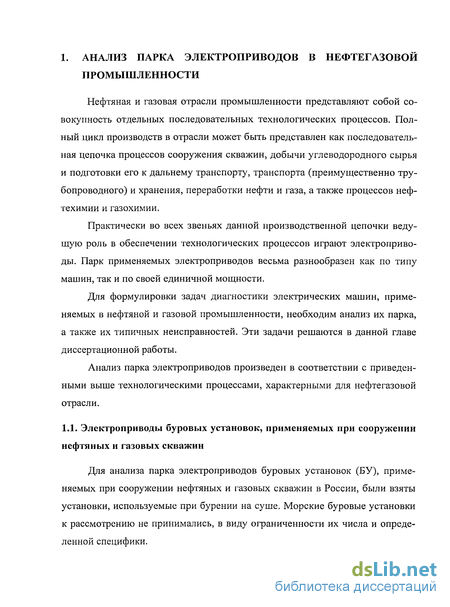 1. АНАЛИЗ ПАРКА ЭЛЕКТРОПРИВОДОВ В НЕФТЕГАЗОВОЙ ПРОМЫШЛЕННОСТИ

Нефтяная и газовая отрасли промышленности представляют собой совокупность отдельных последовательных технологических процессов. Полный цикл производств в отрасли может быть представлен как последовательная цепочка процессов сооружения скважин, добычи углеводородного сырья и подготовки его к дальнему транспорту, транспорта (преимущественно трубопроводного) и хранения, переработки нефти и газа, а также процессов нефтехимии и газохимии.

Практически во всех звеньях данной производственной цепочки ведущую роль в обеспечении технологических процессов играют электроприводы. Парк применяемых электроприводов весьма разнообразен как по типу машин, так и по своей единичной мощности.

Для формулировки задач диагностики электрических машин, применяемых в нефтяной и газовой промышленности, необходим анализ их парка, а также их типичных неисправностей. Эти задачи решаются в данной главе диссертационной работы.

Анализ парка электроприводов произведен в соответствии с приведенными выше технологическими процессами, характерными для нефтегазовой отрасли.

1.1. Электроприводы буровых установок, применяемых при сооружении нефтяных и газовых скважин

Для анализа парка электроприводов буровых установок (БУ), применяемых при сооружении нефтяных и газовых скважин в России, были взяты установки, используемые при бурении на суше. Морские буровые установки к рассмотрению не принимались, в виду ограниченности их числа и определенной специфики.

dsLib.net
библиотека диссертаций